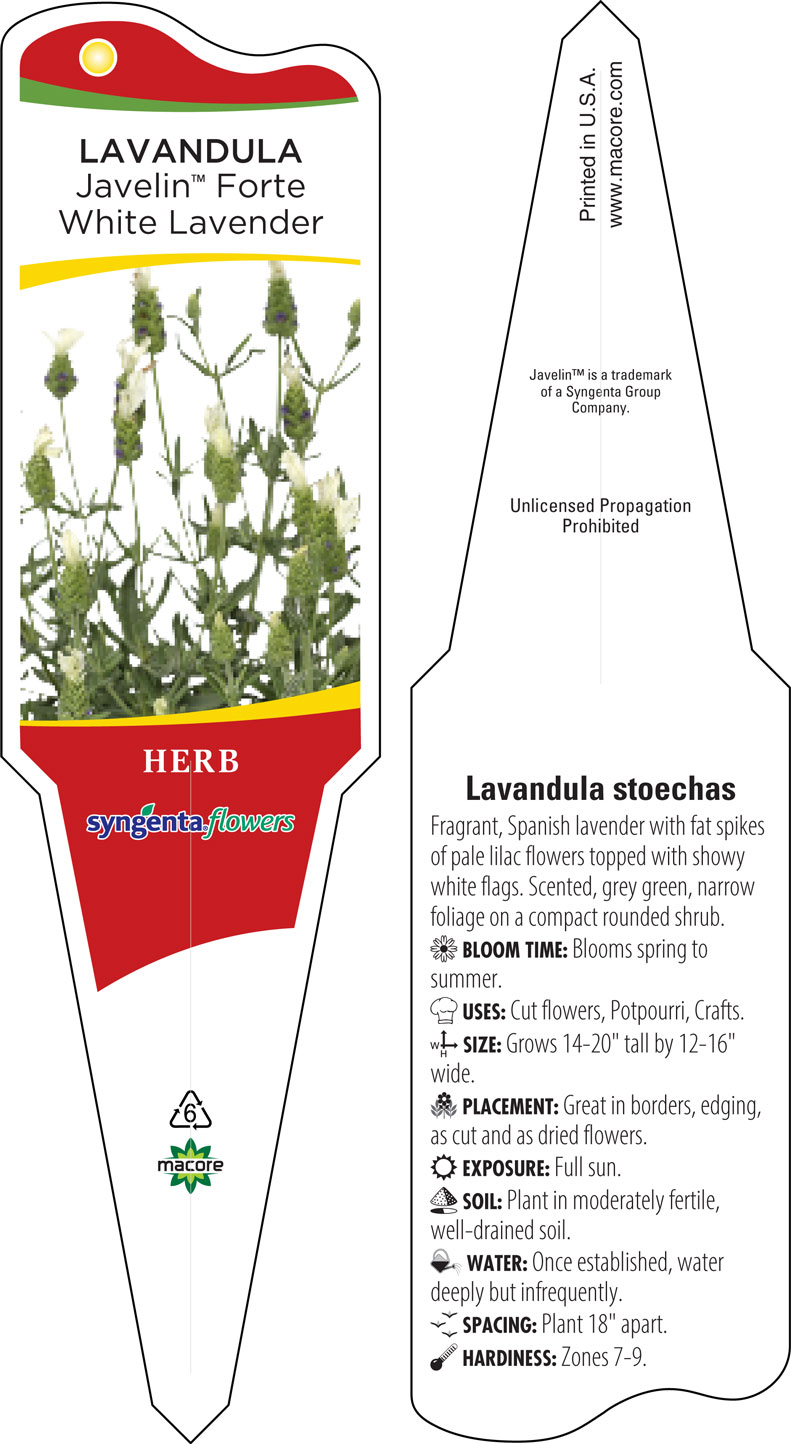 LAVANDULA
Javelin™ Forte
White Lavender

HERB

syngenta flowers

6

macore

Printed in U.S.A.
www.macore.com

Javelin™ is a trademark of a Syngenta Group Company.

Unlicensed Propagation Prohibited

Lavandula stoechas

Fragrant, Spanish lavender with fat spikes of pale lilac flowers topped with showy white flags. Scented, grey green, narrow foliage on a compact rounded shrub.

BLOOM TIME: Blooms spring to summer.

USES: Cut flowers, Potpourri, Crafts.

W H SIZE: Grows 14-20" tall by 12-16" wide.

PLACEMENT: Great in borders, edging, as cut and as dried flowers.

EXPOSURE: Full sun.

SOIL: Plant in moderately fertile, well-drained soil.

WATER: Once established, water deeply but infrequently.

SPACING: Plant 18" apart.

HARDINESS: Zones 7-9.